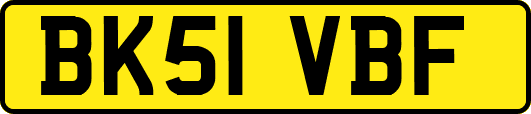 BK51 VBF